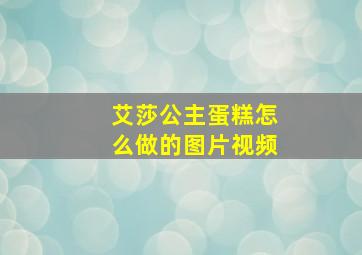 艾莎公主蛋糕怎么做的图片视频